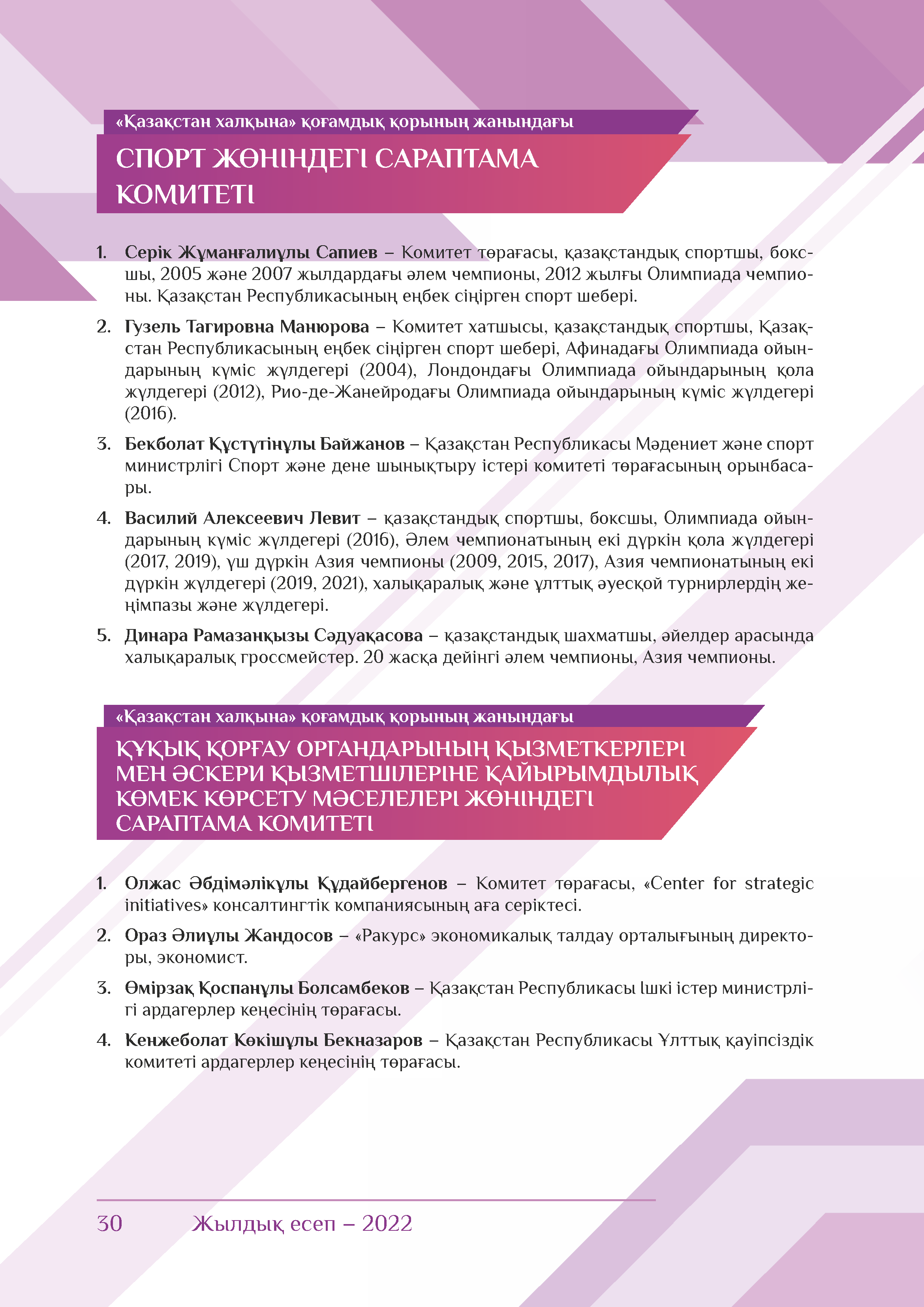 «Қазақстан халқына» қоғамдық қорының жанындағы

СПОРТ ЖӨНІНДЕГІ САРАПТАМА КОМИТЕТІ

1. Серік Жұманғалиұлы Сапиев – Комитет төрағасы, қазақстандық спортшы, боксшы, 2005 және 2007 жылдардағы әлем чемпионы, 2012 жылғы Олимпиада чемпионы. Қазақстан Республикасының еңбек сіңірген спорт шебері.

2. Гузель Тагировна Манюрова – Комитет хатшысы, қазақстандық спортшы, Қазақстан Республикасының еңбек сіңірген спорт шебері, Афинадағы Олимпиада ойындарының күміс жүлдегері (2004), Лондондағы Олимпиада ойындарының қола жүлдегері (2012), Рио-де-Жанейродағы Олимпиада ойындарының күміс жүлдегері (2016).

3. Бекболат Құстүтінұлы Байжанов – Қазақстан Республикасы Мәдениет және спорт министрлігі Спорт және дене шынықтыру істері комитеті төрағасының орынбасары.

4. Василий Алексеевич Левит – қазақстандық спортшы, боксшы, Олимпиада ойындарының күміс жүлдегері (2016), Әлем чемпионатының екі дүркін қола жүлдегері (2017, 2019), үш дүркін Азия чемпионы (2009, 2015, 2017), Азия чемпионатының екі дүркін жүлдегері (2019, 2021), халықаралық және ұлттық әуесқой турнирлердің жеңімпазы және жүлдегері.

5. Динара Рамазанқызы Сәдуақасова – қазақстандық шахматшы, әйелдер арасында халықаралық гроссмейстер. 20 жасқа дейінгі әлем чемпионы, Азия чемпионы.

«Қазақстан халқына» қоғамдық қорының жанындағы

ҚҰҚЫҚ ҚОРҒАУ ОРГАНДАРЫНЫҢ ҚЫЗМЕТКЕРЛЕРІ МЕН ӘСКЕРИ ҚЫЗМЕТШІЛЕРІНЕ ҚАЙЫРЫМДЫЛЫҚ КӨМЕК КӨРСЕТУ МӘСЕЛЕЛЕРІ ЖӨНІНДЕГІ САРАПТАМА КОМИТЕТІ

1. Олжас Әбдімәлікұлы Құдайбергенов – Комитет төрағасы, «Center for strategic initiatives» консалтингтік компаниясының аға серіктесі.

2. Ораз Әлиұлы Жандосов – «Ракурс» экономикалық талдау орталығының директоры, экономист.

3. Өмірзақ Қоспанұлы Болсамбеков – Қазақстан Республикасы Ішкі істер министрлігі ардагерлер кеңесінің төрағасы.

4. Кенжеболат Көкішұлы Бекназаров – Қазақстан Республикасы Ұлттық қауіпсіздік комитеті ардагерлер кеңесінің төрағасы.

30 Жылдық есеп – 2022